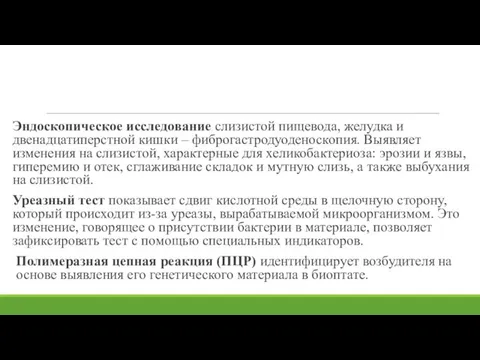 Эндоскопическое исследование слизистой пищевода, желудка и двенадцатиперстной кишки – фиброгастродуоденоскопия. Выявляет изменения на слизистой, характерные для хеликобактериоза: эрозии и язвы, гиперемию и отек, сглаживание складок и мутную слизь, а также выбухания на слизистой.

Уреазный тест показывает сдвиг кислотной среды в щелочную сторону, который происходит из-за уреазы, вырабатываемой микроорганизмом. Это изменение, говорящее о присутствии бактерии в материале, позволяет зафиксировать тест с помощью специальных индикаторов.

Полимеразная цепная реакция (ПЦР) идентифицирует возбудителя на основе выявления его генетического материала в биоптате.